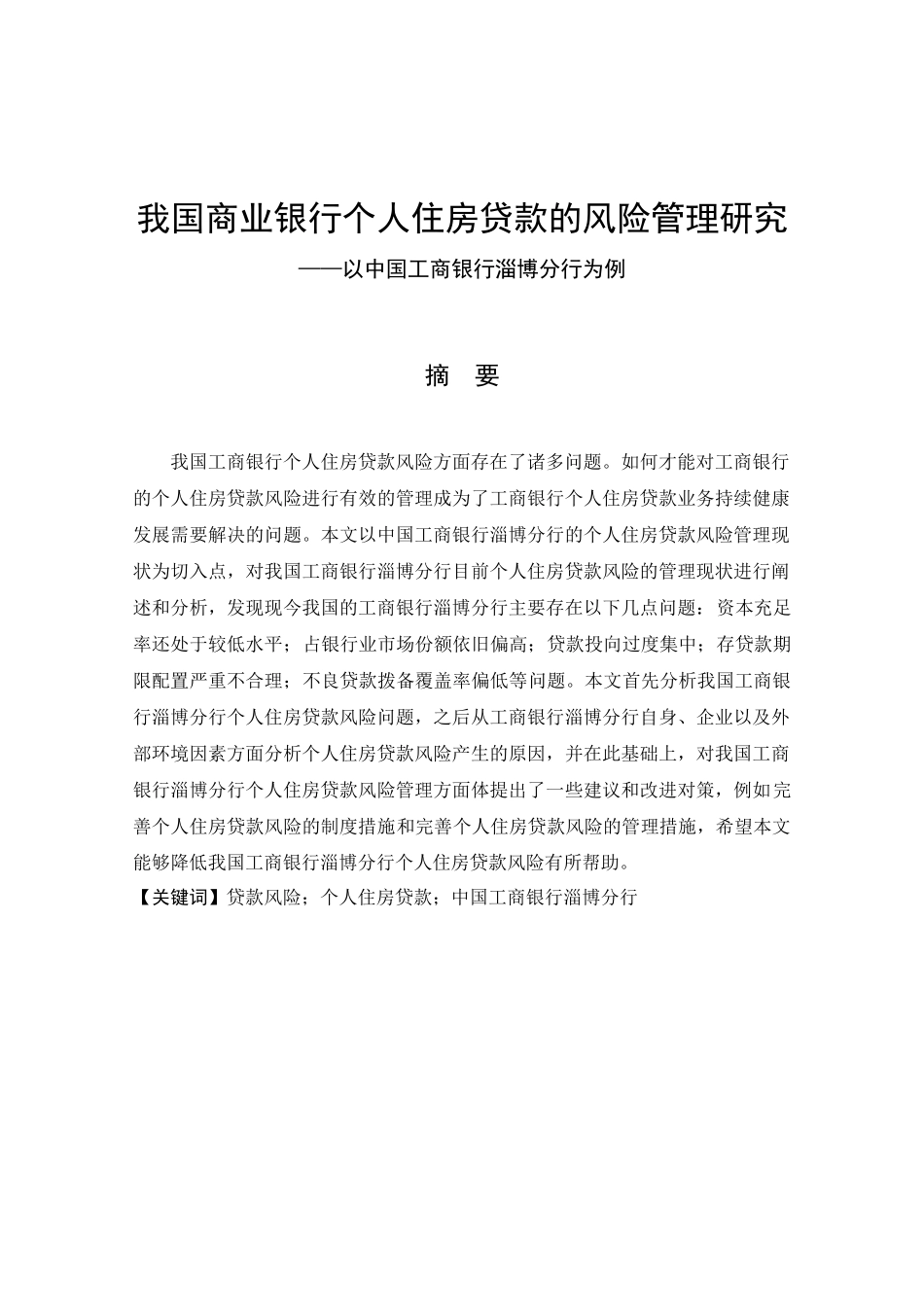 我国商业银行个人住房贷款的风险管理研究

——以中国工商银行淄博分行为例

摘　要

我国工商银行个人住房贷款风险方面存在了诸多问题。如何才能对工商银行的个人住房贷款风险进行有效的管理成为了工商银行个人住房贷款业务持续健康发展需要解决的问题。本文以中国工商银行淄博分行的个人住房贷款风险管理现状为切入点，对我国工商银行淄博分行目前个人住房贷款风险的管理现状进行阐述和分析，发现现今我国的工商银行淄博分行主要存在以下几点问题：资本充足率还处于较低水平；占银行业市场份额依旧偏高；贷款投向过度集中；存贷款期限配置严重不合理；不良贷款拨备覆盖率偏低等问题。本文首先分析我国工商银行淄博分行个人住房贷款风险问题，之后从工商银行淄博分行自身、企业以及外部环境因素方面分析个人住房贷款风险产生的原因，并在此基础上，对我国工商银行淄博分行个人住房贷款风险管理方面体提出了一些建议和改进对策，例如完善个人住房贷款风险的制度措施和完善个人住房贷款风险的管理措施，希望本文能够降低我国工商银行淄博分行个人住房贷款风险有所帮助。

【关键词】贷款风险；个人住房贷款；中国工商银行淄博分行